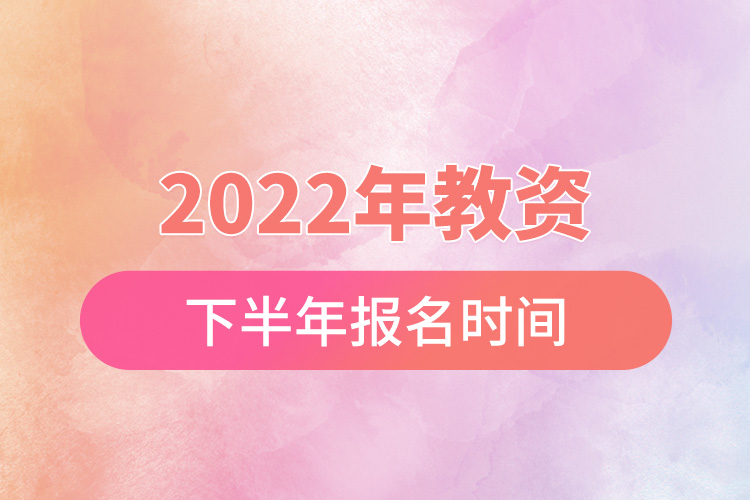 2022年教资

下半年报名时间